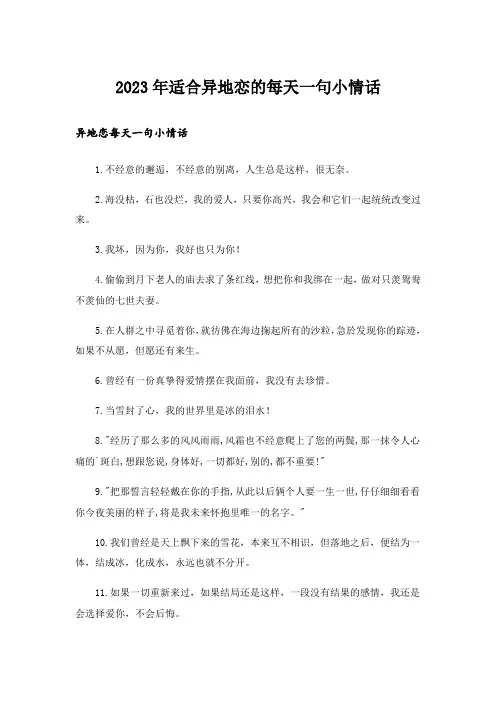 2023年适合异地恋的每天一句小情话

异地恋每天一句小情话

1.不经意的邂逅，不经意的别离，人生总是这样，很无奈。

2.海没枯，石也没烂，我的爱人，只要你高兴，我会和它们一起统统改变过来。

3.我坏，因为你，我好也只为你！

4.偷偷到月下老人的庙去求了条红线，想把你和我绑在一起，做对只羡鸳鸯不羡仙的七世夫妻。

5.在人群之中寻觅着你，就彷佛在海边掬起所有的沙粒，急於发现你的踪迹，如果不从愿，但愿还有来生。

6.曾经有一份真挚得爱情摆在我面前，我没有去珍惜。

7.当雪封了心，我的世界里是冰的泪水！

8."经历了那么多的风风雨雨，风霜也不经意爬上了您的两鬓，那一抹令人心痛的`斑白，想跟您说，身体好，一切都好，别的，都不重要！"

9."把那誓言轻轻戴在你的手指，从此以后俩个人要一生一世，仔仔细细看看你今夜美丽的样子，将是我未来怀抱里唯一的名字。"

10.我们曾经是天上飘下来的雪花，本来互不相识，但落地之后，便结为一体，结成冰，化成水，永远也就不分开。

11.如果一切重新来过，如果结局还是这样，一段没有结果的感情，我还是会选择爱你，不会后悔。